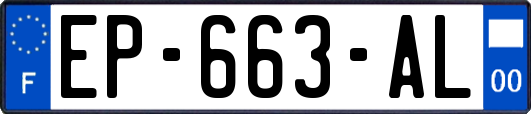 F
EP-663-AL
00